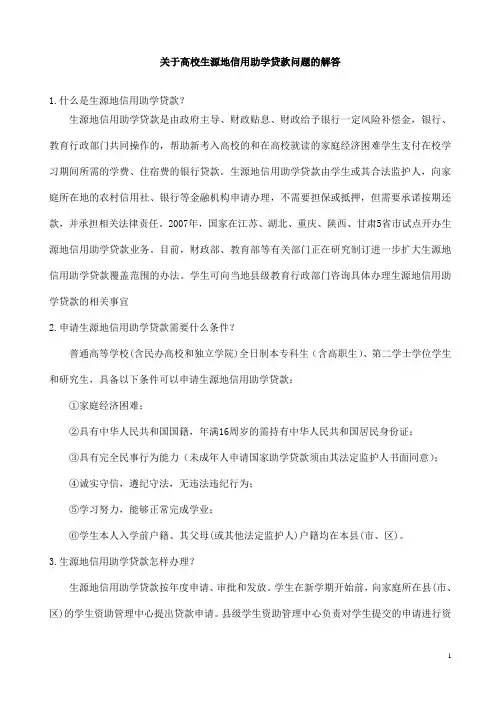 关于高校生源地信用助学贷款问题的解答

1.什么是生源地信用助学贷款？

生源地信用助学贷款是由政府主导、财政贴息、财政给予银行一定风险补偿金，银行、教育行政部门共同操作的，帮助新考入高校的和在高校就读的家庭经济困难学生支付在校学习期间所需的学费、住宿费的银行贷款。生源地信用助学贷款由学生或其合法监护人，向家庭所在地的农村信用社、银行等金融机构申请办理，不需要担保或抵押，但需要承诺按期还款，并承担相关法律责任。2007年，国家在江苏、湖北、重庆、陕西、甘肃5省市试点开办生源地信用助学贷款业务。目前，财政部、教育部等有关部门正在研究制订进一步扩大生源地信用助学贷款覆盖范围的办法。学生可向当地县级教育行政部门咨询具体办理生源地信用助学贷款的相关事宜

2.申请生源地信用助学贷款需要什么条件？

普通高等学校(含民办高校和独立学院)全日制本专科生（含高职生）、第二学士学位学生和研究生，具备以下条件可以申请生源地信用助学贷款：

①家庭经济困难；

②具有中华人民共和国国籍，年满16周岁的需持有中华人民共和国居民身份证；

③具有完全民事行为能力（未成年人申请国家助学贷款须由其法定监护人书面同意）；

④诚实守信，遵纪守法，无违法违纪行为；

⑤学习努力，能够正常完成学业；

⑥学生本人入学前户籍、其父母(或其他法定监护人)户籍均在本县(市、区)。

3.生源地信用助学贷款怎样办理？

生源地信用助学贷款按年度申请、审批和发放。学生在新学期开始前，向家庭所在县(市、区)的学生资助管理中心提出贷款申请。县级学生资助管理中心负责对学生提交的申请进行资

1